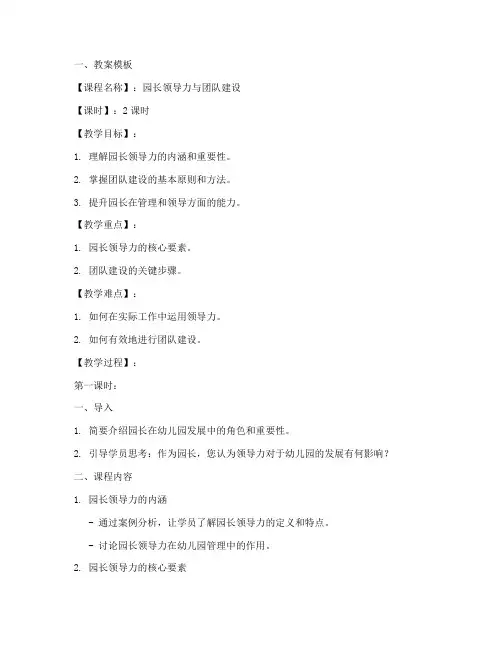 一、教案模板

【课程名称】：园长领导力与团队建设

【课时】：2 课时

【教学目标】：

1. 理解园长领导力的内涵和重要性。

2. 掌握团队建设的基本原则和方法。

3. 提升园长在管理和领导方面的能力。

【教学重点】：

1. 园长领导力的核心要素。

2. 团队建设的关键步骤。

【教学难点】：

1. 如何在实际工作中运用领导力。

2. 如何有效地进行团队建设。

【教学过程】：

第一课时：

一、导入

1. 简要介绍园长在幼儿园发展中的角色和重要性。

2. 引导学员思考：作为园长，您认为领导力对于幼儿园的发展有何影响？

二、课程内容

1. 园长领导力的内涵

- 通过案例分析，让学员了解园长领导力的定义和特点。

- 讨论园长领导力在幼儿园管理中的作用。

2. 园长领导力的核心要素